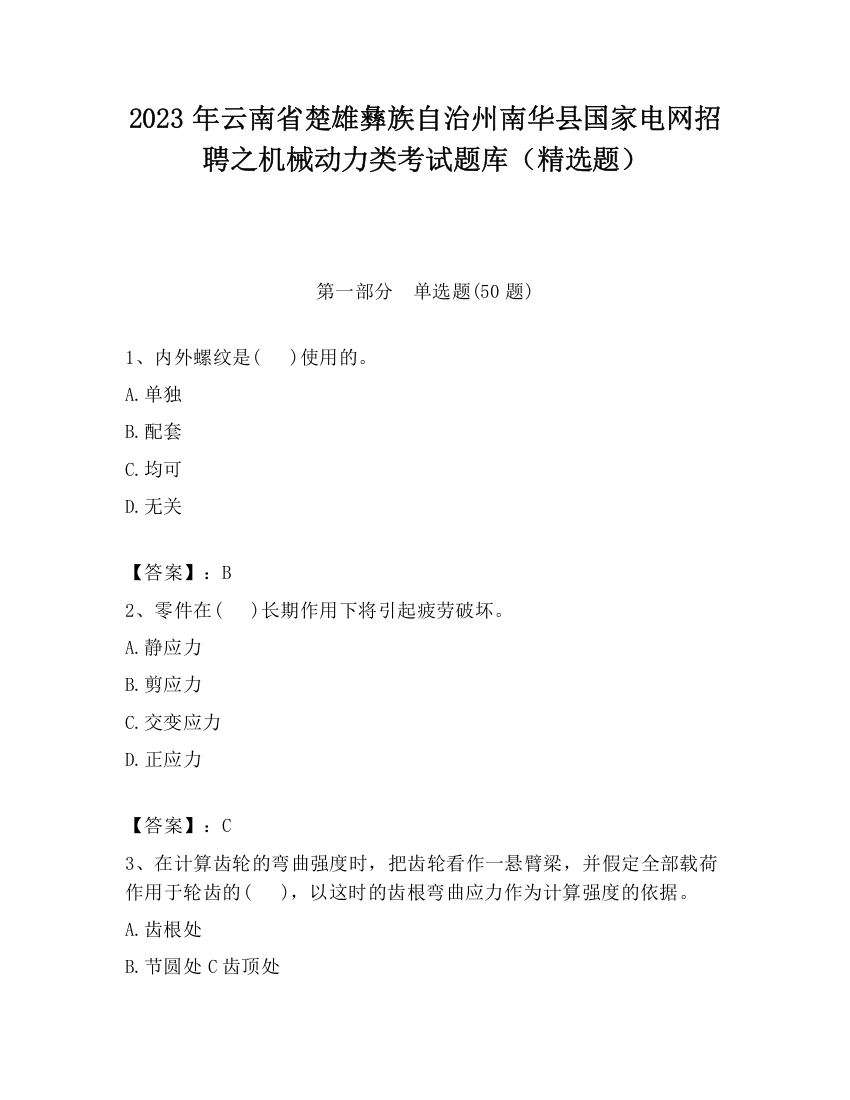 2023 年云南省楚雄彝族自治州南华县国家电网招聘之机械动力类考试题库（精选题）

第一部分　单选题(50 题)

1、内外螺纹是(　　)使用的。

A.单独

B.配套

C.均可

D.无关

【答案】：B

2、零件在(　　)长期作用下将引起疲劳破坏。

A.静应力

B.剪应力

C.交变应力

D.正应力

【答案】：C

3、在计算齿轮的弯曲强度时，把齿轮看作一悬臂梁，并假定全部载荷作用于轮齿的(　　)，以这时的齿根弯曲应力作为计算强度的依据。

A.齿根处

B.节圆处 C 齿顶处